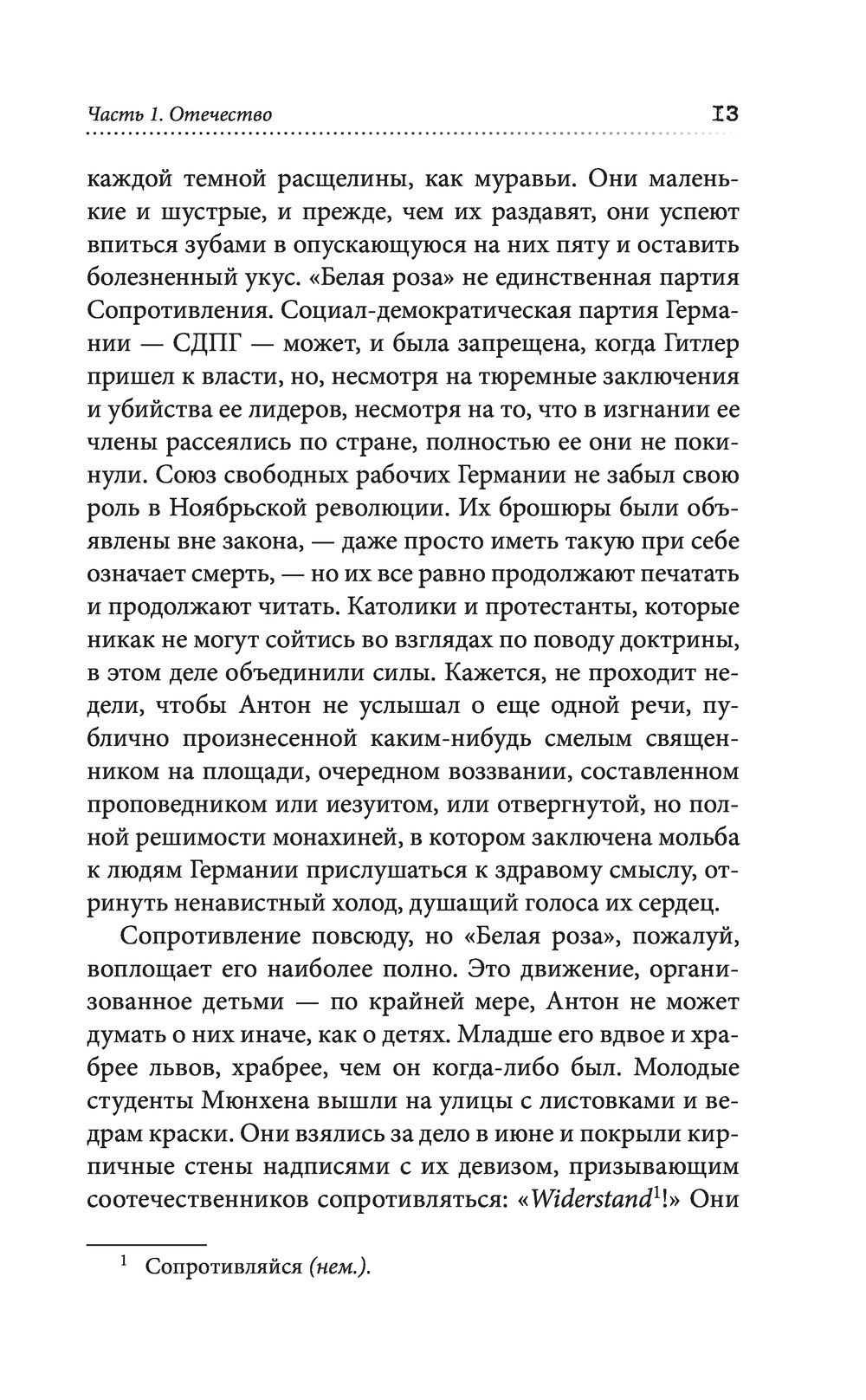 Часть 1. Отечество 13

каждой темной расщелины, как муравьи. Они маленькие и шустрые, и прежде, чем их раздавят, они успеют впиться зубами в опускающуюся на них пяту и оставить болезненный укус. «Белая роза» не единственная партия Сопротивления. Социал-демократическая партия Германии — СДПГ — может, и была запрещена, когда Гитлер пришел к власти, но, несмотря на тюремные заключения и убийства ее лидеров, несмотря на то, что в изгнании ее члены рассеялись по стране, полностью ее они не покинули. Союз свободных рабочих Германии не забыл свою роль в Ноябрьской революции. Их брошюры были объявлены вне закона, — даже просто иметь такую при себе означает смерть, — но их все равно продолжают печатать и продолжают читать. Католики и протестанты, которые никак не могут сойтись во взглядах по поводу доктрины, в этом деле объединили силы. Кажется, не проходит недели, чтобы Антон не услышал о еще одной речи, публично произнесенной каким-нибудь смелым священником на площади, очередном воззвании, составленном проповедником или иезуитом, или отвергнутой, но полной решимости монахиней, в котором заключена мольба к людям Германии прислушаться к здравому смыслу, отринуть ненавистный холод, душащий голоса их сердец.

Сопротивление повсюду, но «Белая роза», пожалуй, воплощает его наиболее полно. Это движение, организованное детьми — по крайней мере, Антон не может думать о них иначе, как о детях. Младше его вдвое и храбрее львов, храбрее, чем он когда-либо был. Молодые студенты Мюнхена вышли на улицы с листовками и ведрам краски. Они взялись за дело в июне и покрыли кирпичные стены надписями с их девизом, призывающим соотечественников сопротивляться: «Widerstand$^1$!» Они

$^1$ Сопротивляйся (нем.).